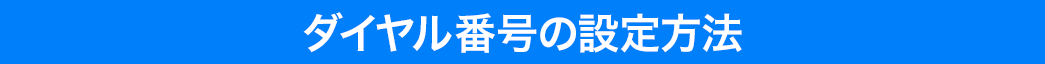 ダイヤル番号の設定方法